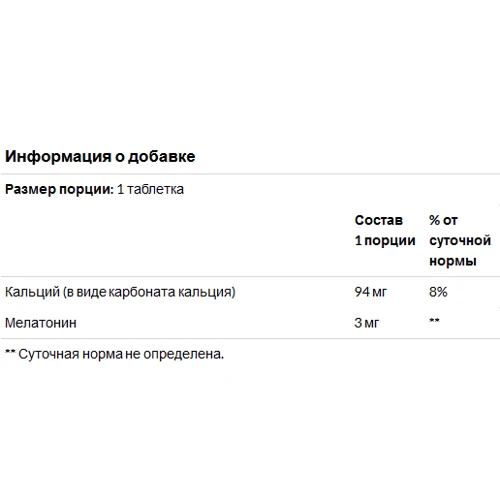 Информация о добавке

Размер порции: 1 таблетка

| | Состав 1 порции | % от суточной нормы |
|---|---|---|
| Кальций (в виде карбоната кальция) | 94 мг | 8% |
| Мелатонин | 3 мг | ** |

** Суточная норма не определена.